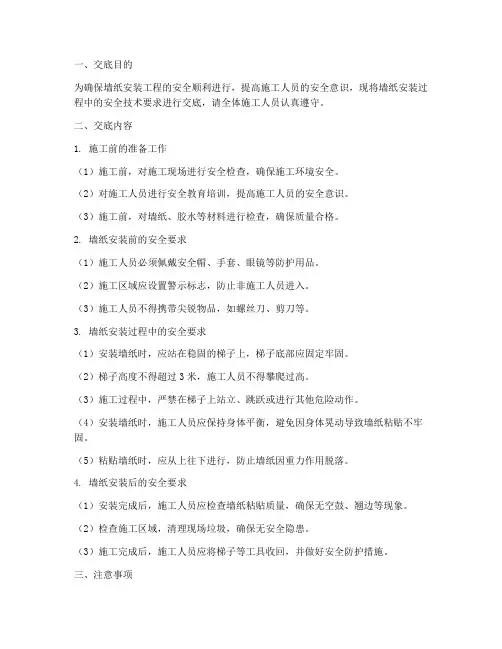 一、交底目的

为确保墙纸安装工程的安全顺利进行，提高施工人员的安全意识，现将墙纸安装过程中的安全技术要求进行交底，请全体施工人员认真遵守。

二、交底内容

1. 施工前的准备工作

（1）施工前，对施工现场进行安全检查，确保施工环境安全。

（2）对施工人员进行安全教育培训，提高施工人员的安全意识。

（3）施工前，对墙纸、胶水等材料进行检查，确保质量合格。

2. 墙纸安装前的安全要求

（1）施工人员必须佩戴安全帽、手套、眼镜等防护用品。

（2）施工区域应设置警示标志，防止非施工人员进入。

（3）施工人员不得携带尖锐物品，如螺丝刀、剪刀等。

3. 墙纸安装过程中的安全要求

（1）安装墙纸时，应站在稳固的梯子上，梯子底部应固定牢固。

（2）梯子高度不得超过 3 米，施工人员不得攀爬过高。

（3）施工过程中，严禁在梯子上站立、跳跃或进行其他危险动作。

（4）安装墙纸时，施工人员应保持身体平衡，避免因身体晃动导致墙纸粘贴不牢固。

（5）粘贴墙纸时，应从上往下进行，防止墙纸因重力作用脱落。

4. 墙纸安装后的安全要求

（1）安装完成后，施工人员应检查墙纸粘贴质量，确保无空鼓、翘边等现象。

（2）检查施工区域，清理现场垃圾，确保无安全隐患。

（3）施工完成后，施工人员应将梯子等工具收回，并做好安全防护措施。

三、注意事项